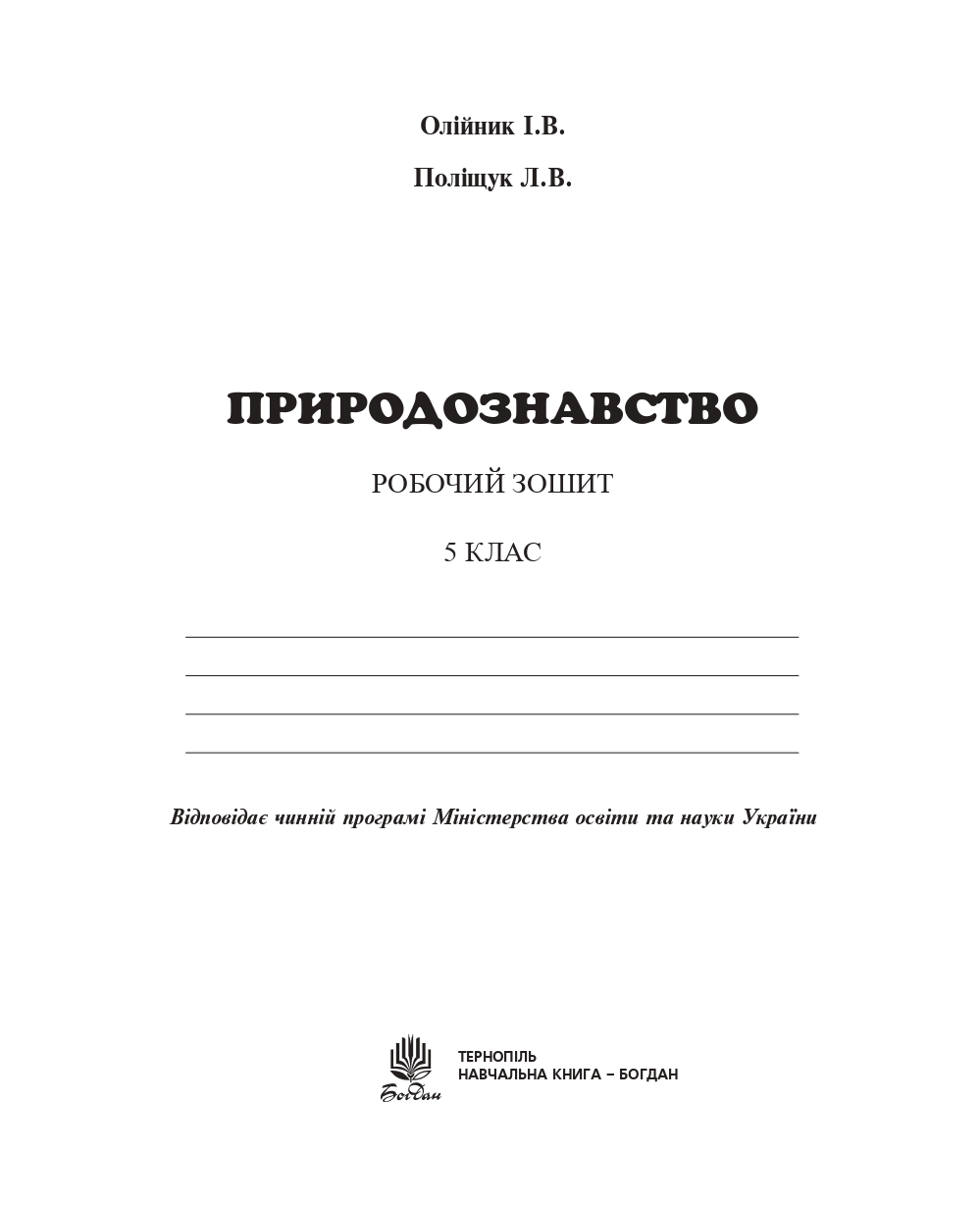 Олійник І.В.

Поліщук Л.В.

ПРИРОДОЗНАВСТВО

РОБОЧИЙ ЗОШИТ

5 КЛАС

Відповідає чинній програмі Міністерства освіти та науки України

Богдан

ТЕРНОПІЛЬ
НАВЧАЛЬНА КНИГА – БОГДАН